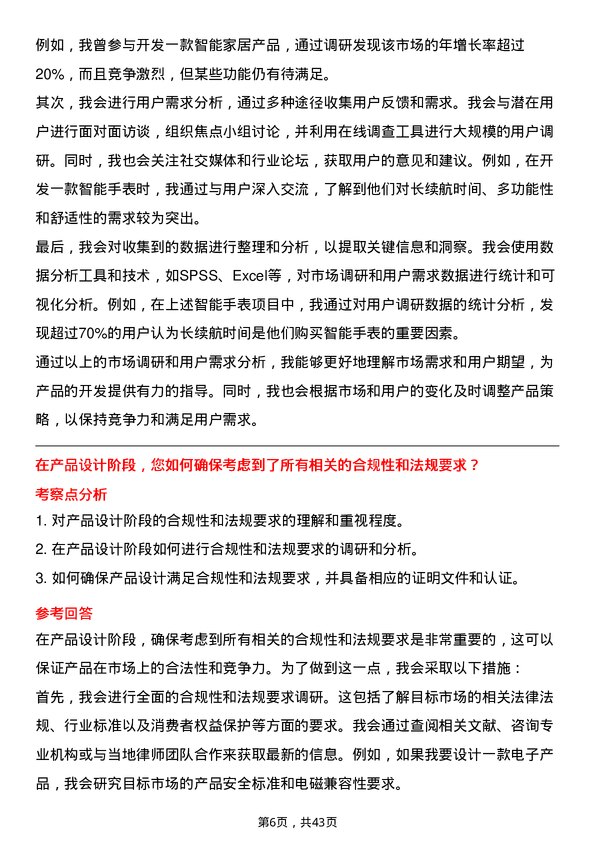 例如，我曾参与开发一款智能家居产品，通过调研发现该市场的年增长率超过20%，而且竞争激烈，但某些功能仍有待满足。

其次，我会进行用户需求分析，通过多种途径收集用户反馈和需求。我会与潜在用户进行面对面访谈，组织焦点小组讨论，并利用在线调查工具进行大规模的用户调研。同时，我也会关注社交媒体和行业论坛，获取用户的意见和建议。例如，在开发一款智能手表时，我通过与用户深入交流，了解到他们对长续航时间、多功能性和舒适性的需求较为突出。

最后，我会对收集到的数据进行整理和分析，以提取关键信息和洞察。我会使用数据分析工具和技术，如SPSS、Excel等，对市场调研和用户需求数据进行统计和可视化分析。例如，在上述智能手表项目中，我通过对用户调研数据的统计分析，发现超过70%的用户认为长续航时间是他们购买智能手表的重要因素。

通过以上的市场调研和用户需求分析，我能够更好地理解市场需求和用户期望，为产品的开发提供有力的指导。同时，我也会根据市场和用户的变化及时调整产品策略，以保持竞争力和满足用户需求。

在产品设计阶段，您如何确保考虑到了所有相关的合规性和法规要求？

考察点分析

1. 对产品设计阶段的合规性和法规要求的理解和重视程度。

2. 在产品设计阶段如何进行合规性和法规要求的调研和分析。

3. 如何确保产品设计满足合规性和法规要求，并具备相应的证明文件和认证。

参考回答

在产品设计阶段，确保考虑到所有相关的合规性和法规要求是非常重要的，这可以保证产品在市场上的合法性和竞争力。为了做到这一点，我会采取以下措施：

首先，我会进行全面的合规性和法规要求调研。这包括了解目标市场的相关法律法规、行业标准以及消费者权益保护等方面的要求。我会通过查阅相关文献、咨询专业机构或与当地律师团队合作来获取最新的信息。例如，如果我要设计一款电子产品，我会研究目标市场的产品安全标准和电磁兼容性要求。

第6页，共43页